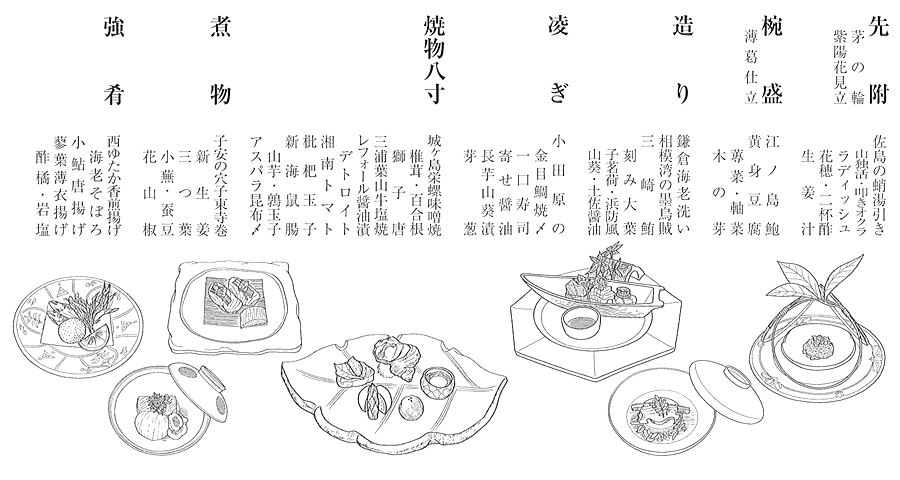 先附
茅の輪
紫陽花見立

佐島の蛸湯引き
山独活・叩きオクラ
ラディッシュ
花穂・二杯酢
生姜汁

椀盛
薄葛仕立

江ノ島鮑
黄身豆腐
蓴菜・軸菜
木の芽

造り

鎌倉海老洗い
相模湾の墨烏賊
三崎鮪
刻み大葉
子茗荷・浜防風
山葵・土佐醤油

凌ぎ

小田原の
金目鯛焼〆
一口寿司
寄せ醤油
長芋山葵漬
芽葱

焼物八寸

城ヶ島栄螺味噌焼
椎茸・百合根
獅子唐
三浦葉山牛塩焼
レフォール醤油漬
デトロイト
湘南トマト
枇杷玉子
新海鼠腸
山芋・鶉玉子
アスパラ昆布〆

煮物

子安の穴子東寺巻
新生姜
三つ葉
小蕪・蚕豆
花山椒

強肴

西ゆたか香煎揚げ
海老そぼろ
小鮎唐揚げ
蓼葉薄衣揚げ
酢橘・岩塩